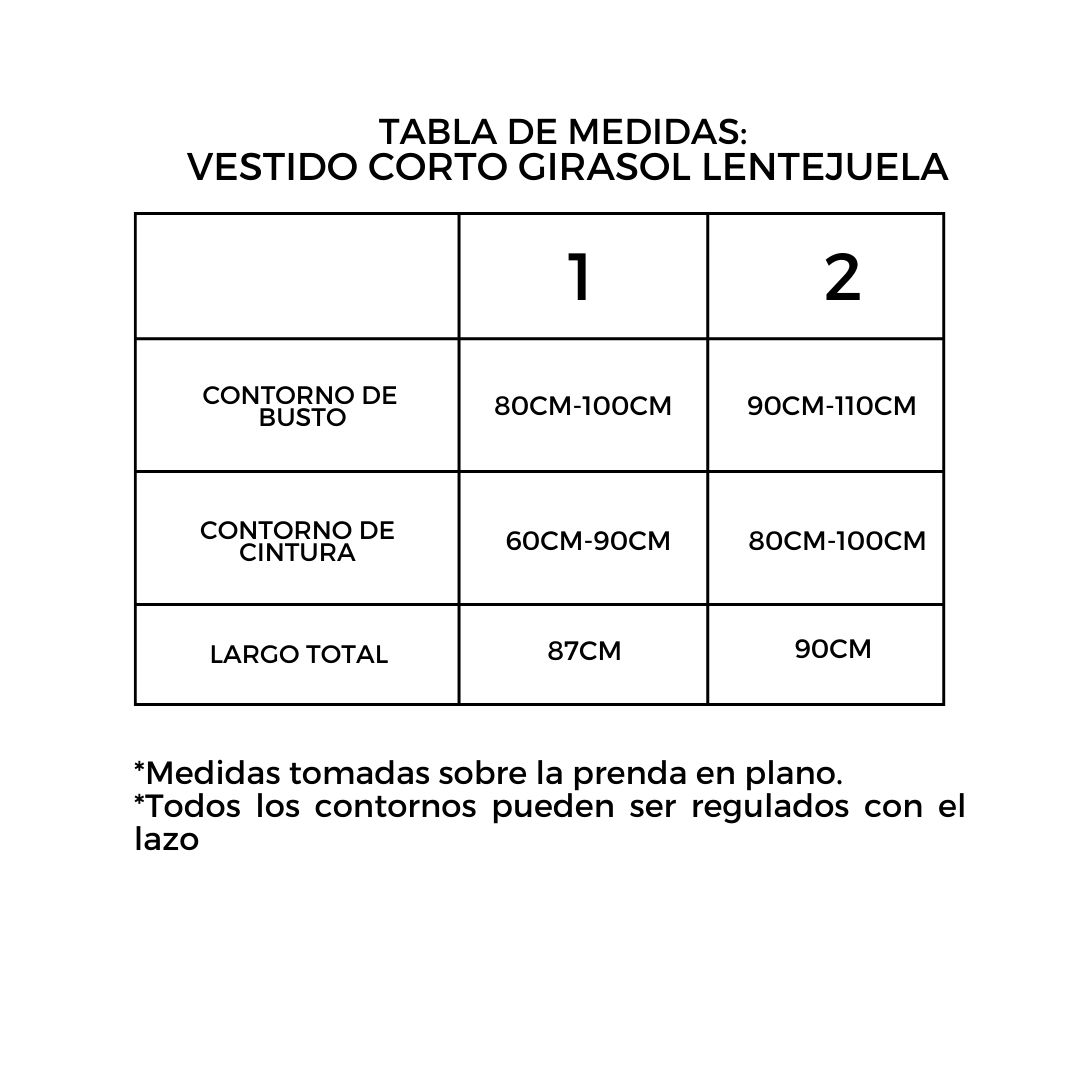 TABLA DE MEDIDAS:
VESTIDO CORTO GIRASOL LENTEJUELA

| | 1 | 2 |
|---|---|---|
| CONTORNO DE BUSTO | 80CM-100CM | 90CM-110CM |
| CONTORNO DE CINTURA | 60CM-90CM | 80CM-100CM |
| LARGO TOTAL | 87CM | 90CM |

*Medidas tomadas sobre la prenda en plano.
*Todos los contornos pueden ser regulados con el lazo